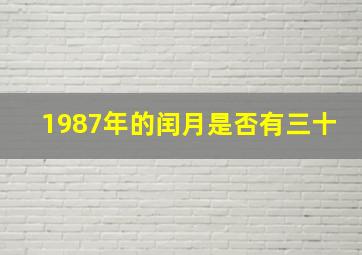 1987年的闰月是否有三十